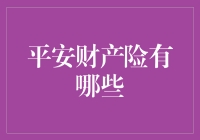 平安财产险有哪些